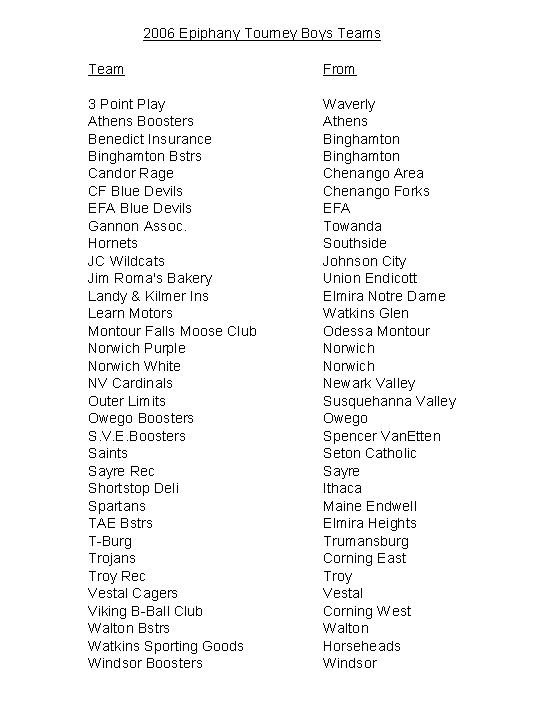 2006 Epiphany Tourney Boys Teams

| Team | From |
|---|---|
| 3 Point Play | Waverly |
| Athens Boosters | Athens |
| Benedict Insurance | Binghamton |
| Binghamton Bstrs | Binghamton |
| Candor Rage | Chenango Area |
| CF Blue Devils | Chenango Forks |
| EFA Blue Devils | EFA |
| Gannon Assoc. | Towanda |
| Hornets | Southside |
| JC Wildcats | Johnson City |
| Jim Roma's Bakery | Union Endicott |
| Landy & Kilmer Ins | Elmira Notre Dame |
| Learn Motors | Watkins Glen |
| Montour Falls Moose Club | Odessa Montour |
| Norwich Purple | Norwich |
| Norwich White | Norwich |
| NV Cardinals | Newark Valley |
| Outer Limits | Susquehanna Valley |
| Owego Boosters | Owego |
| S.V.E.Boosters | Spencer VanEtten |
| Saints | Seton Catholic |
| Sayre Rec | Sayre |
| Shortstop Deli | Ithaca |
| Spartans | Maine Endwell |
| TAE Bstrs | Elmira Heights |
| T-Burg | Trumansburg |
| Trojans | Corning East |
| Troy Rec | Troy |
| Vestal Cagers | Vestal |
| Viking B-Ball Club | Corning West |
| Walton Bstrs | Walton |
| Watkins Sporting Goods | Horseheads |
| Windsor Boosters | Windsor |